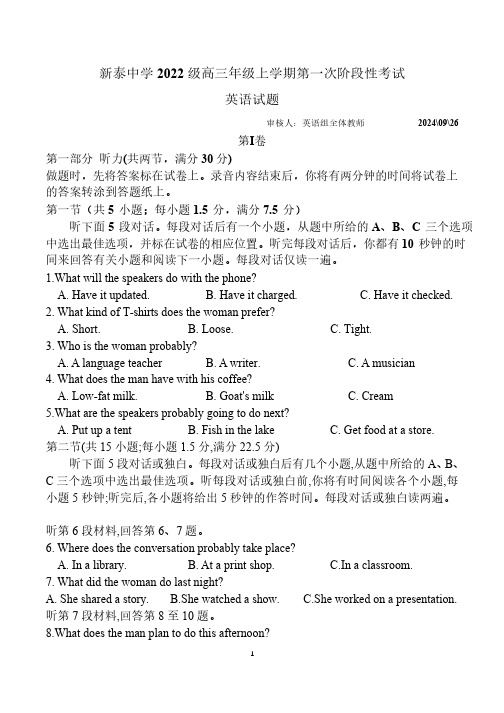 新泰中学 2022 级高三年级上学期第一次阶段性考试

英语试题

审核人：英语组全体教师　　2024\09\26

第I卷

第一部分 听力(共两节，满分 30 分)

做题时，先将答案标在试卷上。录音内容结束后，你将有两分钟的时间将试卷上的答案转涂到答题纸上。

第一节（共 5 小题；每小题 1.5 分，满分 7.5 分）

听下面 5 段对话。每段对话后有一个小题，从题中所给的 A、B、C 三个选项中选出最佳选项，并标在试卷的相应位置。听完每段对话后，你都有 10 秒钟的时间来回答有关小题和阅读下一小题。每段对话仅读一遍。

1.What will the speakers do with the phone?

A. Have it updated.　B. Have it charged.　C. Have it checked.

2. What kind of T-shirts does the woman prefer?

A. Short.　B. Loose.　C. Tight.

3. Who is the woman probably?

A. A language teacher　B. A writer.　C. A musician

4. What does the man have with his coffee?

A. Low-fat milk.　B. Goat's milk　C. Cream

5.What are the speakers probably going to do next?

A. Put up a tent　B. Fish in the lake　C. Get food at a store.

第二节(共 15 小题;每小题 1.5 分,满分 22.5 分)

听下面 5 段对话或独白。每段对话或独白后有几个小题,从题中所给的 A、B、C 三个选项中选出最佳选项。听每段对话或独白前,你将有时间阅读各个小题,每小题 5 秒钟;听完后,各小题将给出 5 秒钟的作答时间。每段对话或独白读两遍。

听第 6 段材料,回答第 6、7 题。

6. Where does the conversation probably take place?

A. In a library.　B. At a print shop.　C.In a classroom.

7. What did the woman do last night?

A. She shared a story.　B.She watched a show.　C.She worked on a presentation.

听第 7 段材料,回答第 8 至 10 题。

8.What does the man plan to do this afternoon?

1